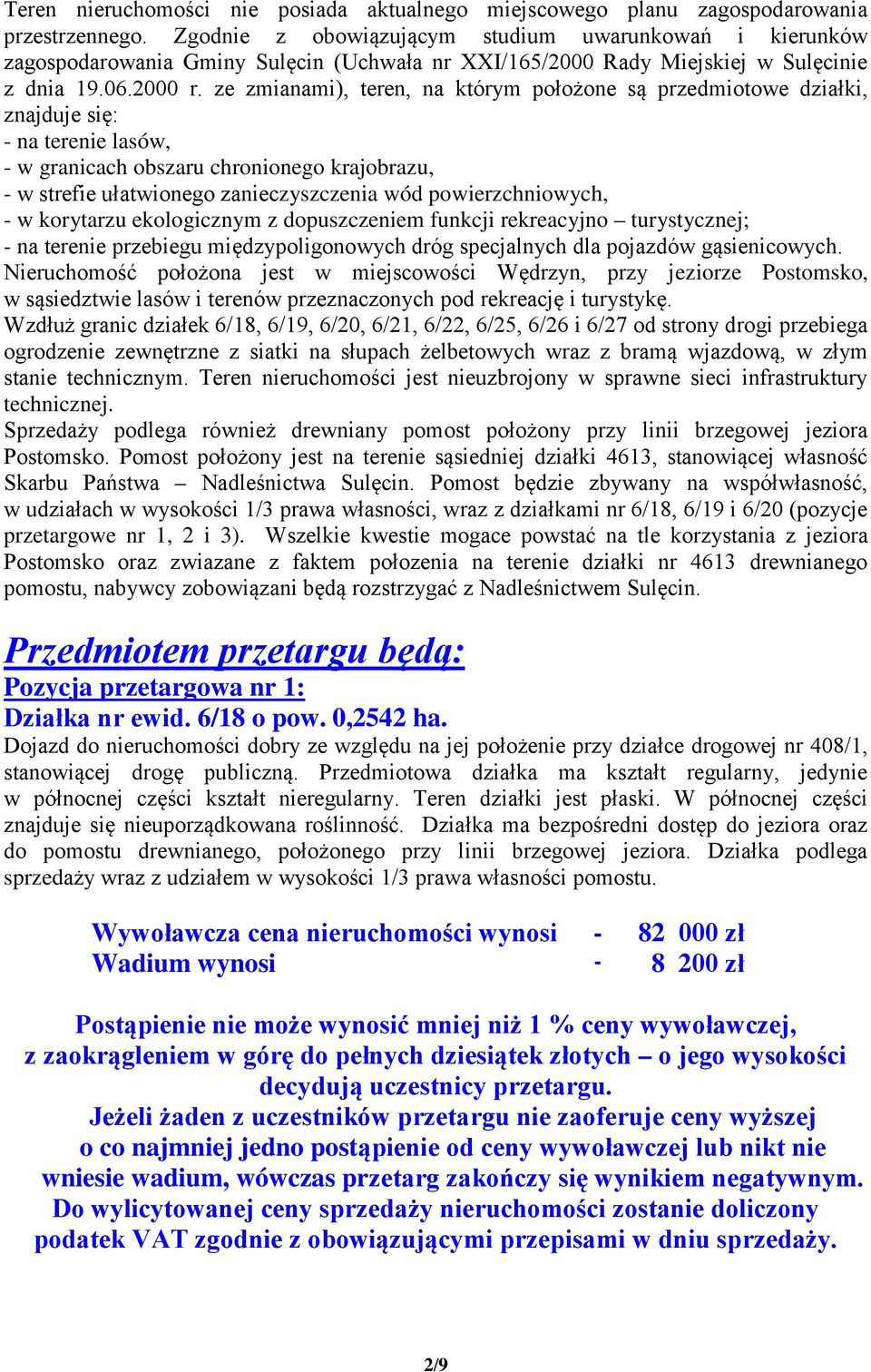 Teren nieruchomości nie posiada aktualnego miejscowego planu zagospodarowania przestrzennego. Zgodnie z obowiązującym studium uwarunkowań i kierunków zagospodarowania Gminy Sulęcin (Uchwała nr XXI/165/2000 Rady Miejskiej w Sulęcinie z dnia 19.06.2000 r. ze zmianami), teren, na którym położone są przedmiotowe działki, znajduje się:
- na terenie lasów,
- w granicach obszaru chronionego krajobrazu,
- w strefie ułatwionego zanieczyszczenia wód powierzchniowych,
- w korytarzu ekologicznym z dopuszczeniem funkcji rekreacyjno – turystycznej;
- na terenie przebiegu międzypoligonowych dróg specjalnych dla pojazdów gąsienicowych.
Nieruchomość położona jest w miejscowości Wędrzyn, przy jeziorze Postomsko, w sąsiedztwie lasów i terenów przeznaczonych pod rekreację i turystykę.
Wzdłuż granic działek 6/18, 6/19, 6/20, 6/21, 6/22, 6/25, 6/26 i 6/27 od strony drogi przebiega ogrodzenie zewnętrzne z siatki na słupach żelbetowych wraz z bramą wjazdową, w złym stanie technicznym. Teren nieruchomości jest nieuzbrojony w sprawne sieci infrastruktury technicznej.
Sprzedaży podlega również drewniany pomost położony przy linii brzegowej jeziora Postomsko. Pomost położony jest na terenie sąsiedniej działki 4613, stanowiącej własność Skarbu Państwa – Nadleśnictwa Sulęcin. Pomost będzie zbywany na współwłasność, w udziałach w wysokości 1/3 prawa własności, wraz z działkami nr 6/18, 6/19 i 6/20 (pozycje przetargowe nr 1, 2 i 3). Wszelkie kwestie mogace powstać na tle korzystania z jeziora Postomsko oraz zwiazane z faktem położenia na terenie działki nr 4613 drewnianego pomostu, nabywcy zobowiązani będą rozstrzygać z Nadleśnictwem Sulęcin.

Przedmiotem przetargu będą:
Pozycja przetargowa nr 1:
Działka nr ewid. 6/18 o pow. 0,2542 ha.
Dojazd do nieruchomości dobry ze względu na jej położenie przy działce drogowej nr 408/1, stanowiącej drogę publiczną. Przedmiotowa działka ma kształt regularny, jedynie w północnej części kształt nieregularny. Teren działki jest płaski. W północnej części znajduje się nieuporządkowana roślinność. Działka ma bezpośredni dostęp do jeziora oraz do pomostu drewnianego, położonego przy linii brzegowej jeziora. Działka podlega sprzedaży wraz z udziałem w wysokości 1/3 prawa własności pomostu.

Wywoławcza cena nieruchomości wynosi - 82 000 zł
Wadium wynosi - 8 200 zł

Postąpienie nie może wynosić mniej niż 1 % ceny wywoławczej, z zaokrągleniem w górę do pełnych dziesiątek złotych – o jego wysokości decydują uczestnicy przetargu.
Jeżeli żaden z uczestników przetargu nie zaoferuje ceny wyższej o co najmniej jedno postąpienie od ceny wywoławczej lub nikt nie wniesie wadium, wówczas przetarg zakończy się wynikiem negatywnym.
Do wylicytowanej ceny sprzedaży nieruchomości zostanie doliczony podatek VAT zgodnie z obowiązującymi przepisami w dniu sprzedaży.

2/9